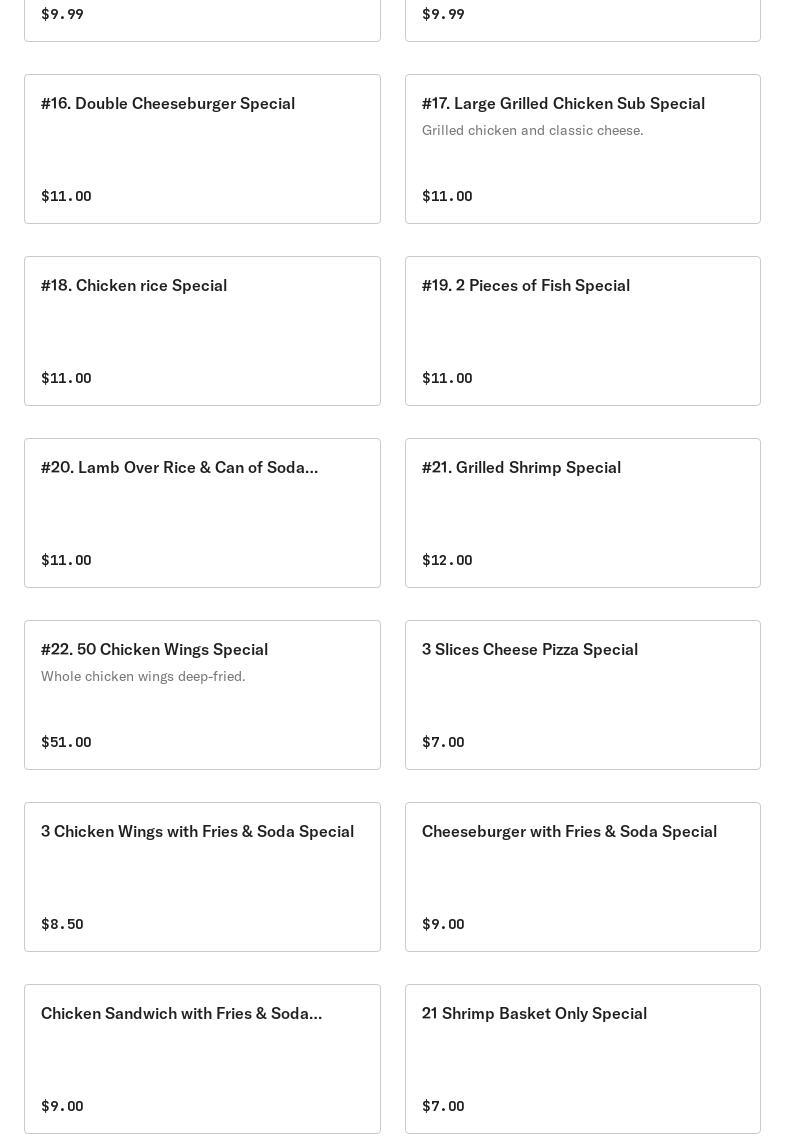 $9.99

$9.99

#16. Double Cheeseburger Special

$11.00

#17. Large Grilled Chicken Sub Special

Grilled chicken and classic cheese.

$11.00

#18. Chicken rice Special

$11.00

#19. 2 Pieces of Fish Special

$11.00

#20. Lamb Over Rice & Can of Soda...

$11.00

#21. Grilled Shrimp Special

$12.00

#22. 50 Chicken Wings Special

Whole chicken wings deep-fried.

$51.00

3 Slices Cheese Pizza Special

$7.00

3 Chicken Wings with Fries & Soda Special

$8.50

Cheeseburger with Fries & Soda Special

$9.00

Chicken Sandwich with Fries & Soda...

$9.00

21 Shrimp Basket Only Special

$7.00